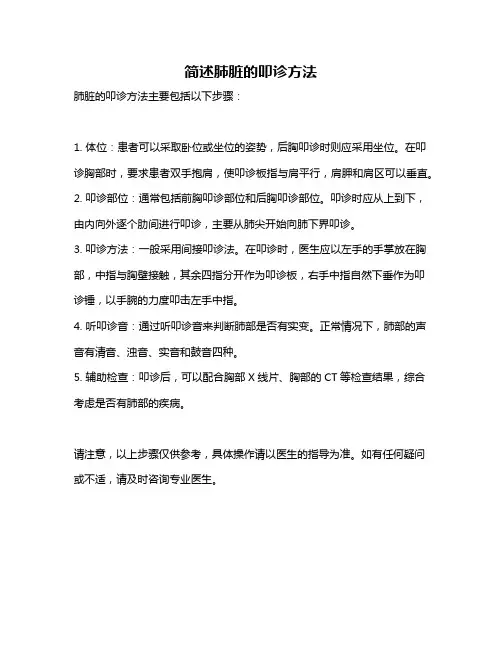 简述肺脏的叩诊方法

肺脏的叩诊方法主要包括以下步骤：

1. 体位：患者可以采取卧位或坐位的姿势，后胸叩诊时则应采用坐位。在叩诊胸部时，要求患者双手抱肩，使叩诊板指与肩平行，肩胛和肩区可以垂直。

2. 叩诊部位：通常包括前胸叩诊部位和后胸叩诊部位。叩诊时应从上到下，由内向外逐个肋间进行叩诊，主要从肺尖开始向肺下界叩诊。

3. 叩诊方法：一般采用间接叩诊法。在叩诊时，医生应以左手的手掌放在胸部，中指与胸壁接触，其余四指分开作为叩诊板，右手中指自然下垂作为叩诊锤，以手腕的力度叩击左手中指。

4. 听叩诊音：通过听叩诊音来判断肺部是否有实变。正常情况下，肺部的声音有清音、浊音、实音和鼓音四种。

5. 辅助检查：叩诊后，可以配合胸部 X 线片、胸部的 CT 等检查结果，综合考虑是否有肺部的疾病。

请注意，以上步骤仅供参考，具体操作请以医生的指导为准。如有任何疑问或不适，请及时咨询专业医生。